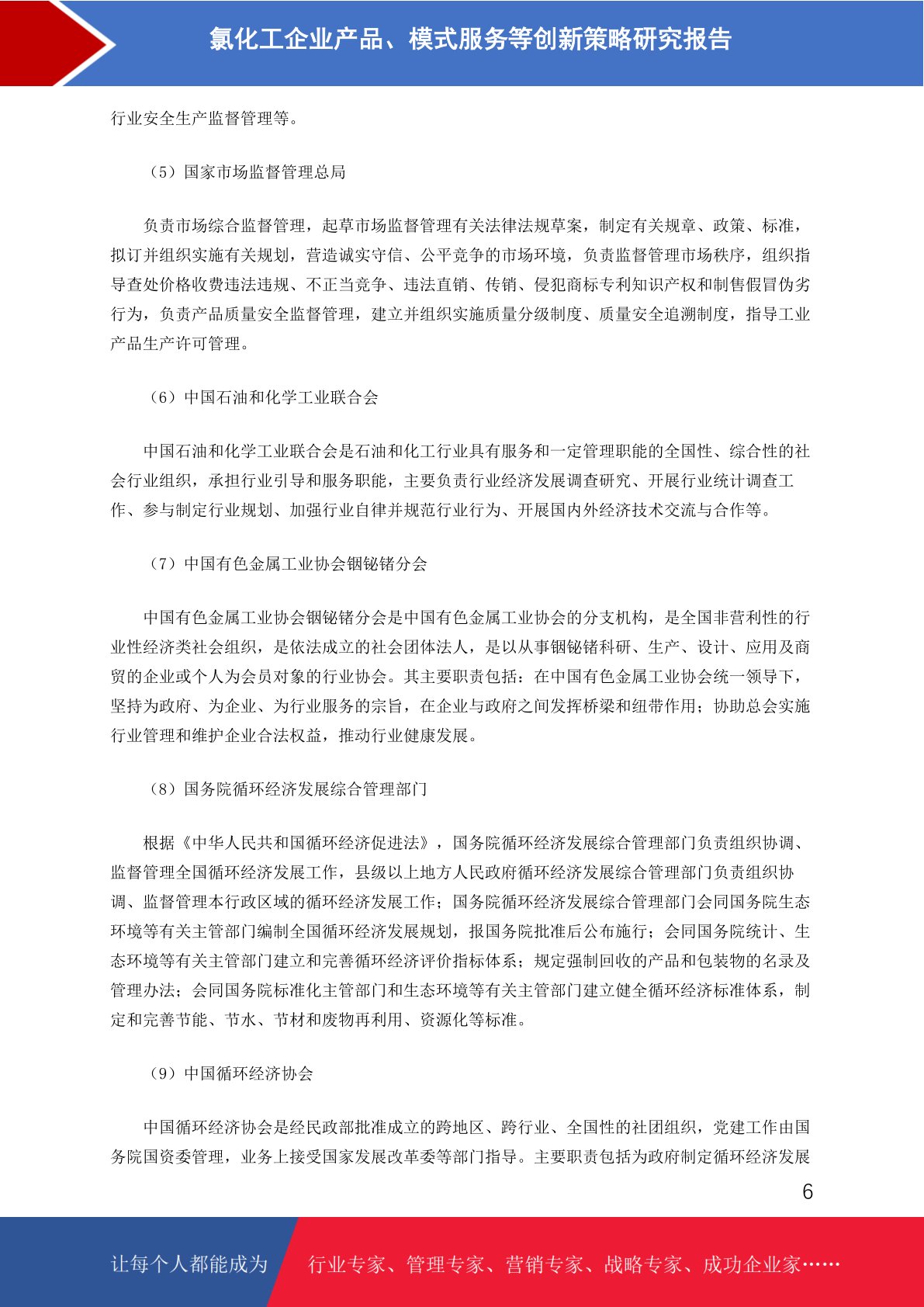 氯化工企业产品、模式服务等创新策略研究报告

行业安全生产监督管理等。

（5）国家市场监督管理总局

负责市场综合监督管理，起草市场监督管理有关法律法规草案，制定有关规章、政策、标准，拟订并组织实施有关规划，营造诚实守信、公平竞争的市场环境，负责监督管理市场秩序，组织指导查处价格收费违法违规、不正当竞争、违法直销、传销、侵犯商标专利知识产权和制售假冒伪劣行为，负责产品质量安全监督管理，建立并组织实施质量分级制度、质量安全追溯制度，指导工业产品生产许可管理。

（6）中国石油和化学工业联合会

中国石油和化学工业联合会是石油和化工行业具有服务和一定管理职能的全国性、综合性的社会行业组织，承担行业引导和服务职能，主要负责行业经济发展调查研究、开展行业统计调查工作、参与制定行业规划、加强行业自律并规范行业行为、开展国内外经济技术交流与合作等。

（7）中国有色金属工业协会铟铋锗分会

中国有色金属工业协会铟铋锗分会是中国有色金属工业协会的分支机构，是全国非营利性的行业性经济类社会组织，是依法成立的社会团体法人，是以从事铟铋锗科研、生产、设计、应用及商贸的企业或个人为会员对象的行业协会。其主要职责包括：在中国有色金属工业协会统一领导下，坚持为政府、为企业、为行业服务的宗旨，在企业与政府之间发挥桥梁和纽带作用；协助总会实施行业管理和维护企业合法权益，推动行业健康发展。

（8）国务院循环经济发展综合管理部门

根据《中华人民共和国循环经济促进法》，国务院循环经济发展综合管理部门负责组织协调、监督管理全国循环经济发展工作，县级以上地方人民政府循环经济发展综合管理部门负责组织协调、监督管理本行政区域的循环经济发展工作；国务院循环经济发展综合管理部门会同国务院生态环境等有关主管部门编制全国循环经济发展规划，报国务院批准后公布施行；会同国务院统计、生态环境等有关主管部门建立和完善循环经济评价指标体系；规定强制回收的产品和包装物的名录及管理办法；会同国务院标准化主管部门和生态环境等有关主管部门建立健全循环经济标准体系，制定和完善节能、节水、节材和废物再利用、资源化等标准。

（9）中国循环经济协会

中国循环经济协会是经民政部批准成立的跨地区、跨行业、全国性的社团组织，党建工作由国务院国资委管理，业务上接受国家发展改革委等部门指导。主要职责包括为政府制定循环经济发展

6

让每个人都能成为　行业专家、管理专家、营销专家、战略专家、成功企业家……